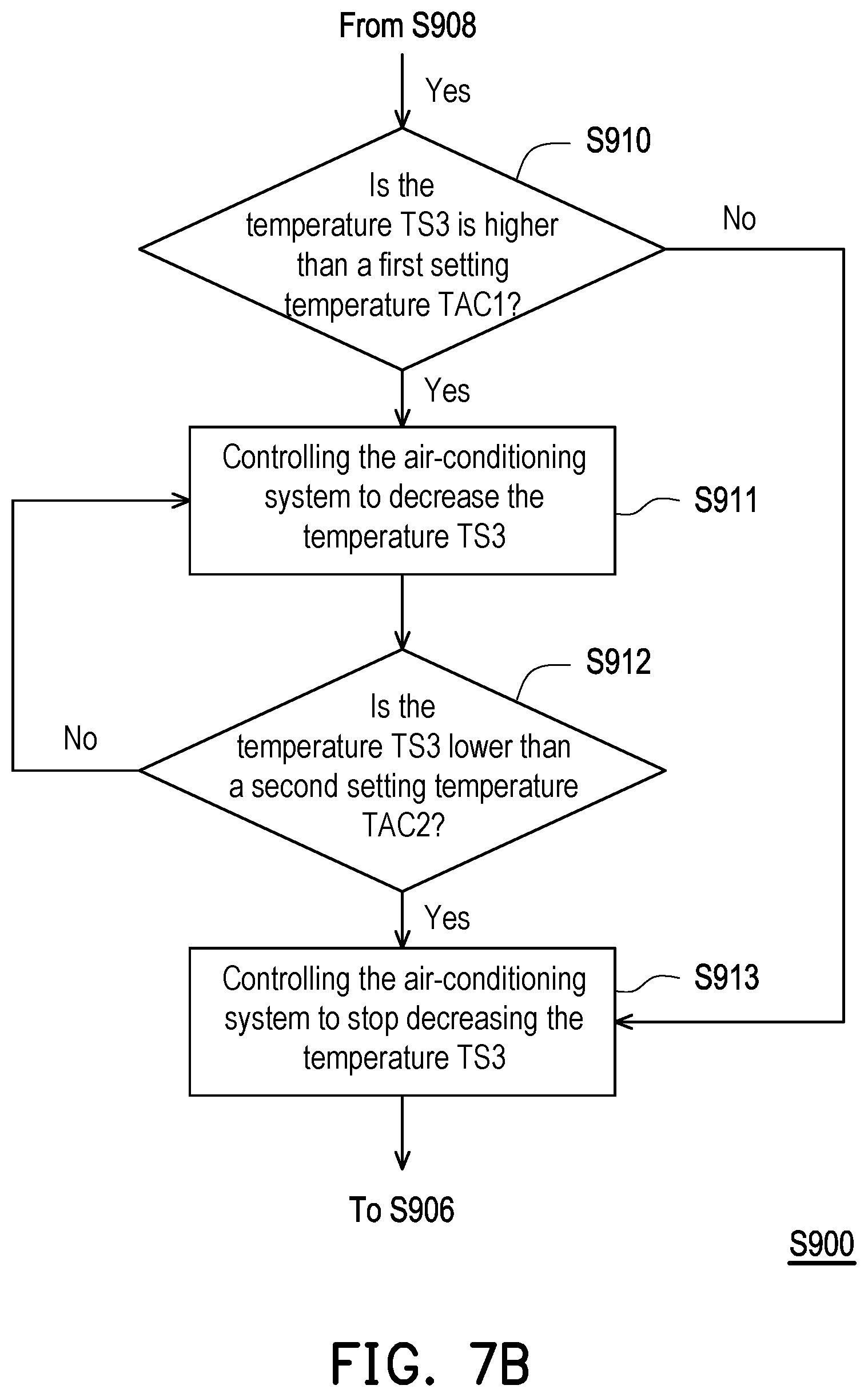 From S908

Yes

S910

Is the temperature TS3 is higher than a first setting temperature TAC1?

No

Yes

Controlling the air-conditioning system to decrease the temperature TS3

S911

S912

Is the temperature TS3 lower than a second setting temperature TAC2?

No

Yes

Controlling the air-conditioning system to stop decreasing the temperature TS3

S913

To S906

S900

FIG. 7B